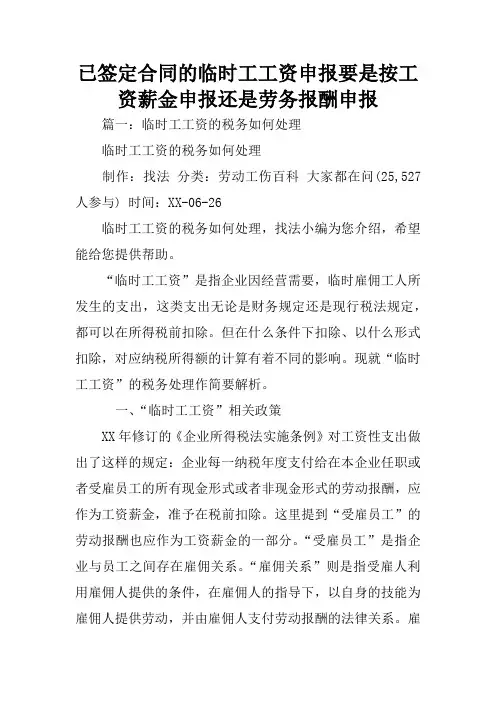 已签定合同的临时工工资申报要是按工资薪金申报还是劳务报酬申报

篇一：临时工工资的税务如何处理

临时工工资的税务如何处理

制作：找法 分类：劳动工伤百科 大家都在问(25,527人参与) 时间：XX-06-26

临时工工资的税务如何处理，找法小编为您介绍，希望能给您提供帮助。

“临时工工资”是指企业因经营需要，临时雇佣工人所发生的支出，这类支出无论是财务规定还是现行税法规定，都可以在所得税前扣除。但在什么条件下扣除、以什么形式扣除，对应纳税所得额的计算有着不同的影响。现就“临时工工资”的税务处理作简要解析。

一、“临时工工资”相关政策

XX年修订的《企业所得税法实施条例》对工资性支出做出了这样的规定：企业每一纳税年度支付给在本企业任职或者受雇员工的所有现金形式或者非现金形式的劳动报酬，应作为工资薪金，准予在税前扣除。这里提到“受雇员工”的劳动报酬也应作为工资薪金的一部分。“受雇员工”是指企业与员工之间存在雇佣关系。“雇佣关系”则是指受雇人利用雇佣人提供的条件，在雇佣人的指导下，以自身的技能为雇佣人提供劳动，并由雇佣人支付劳动报酬的法律关系。雇